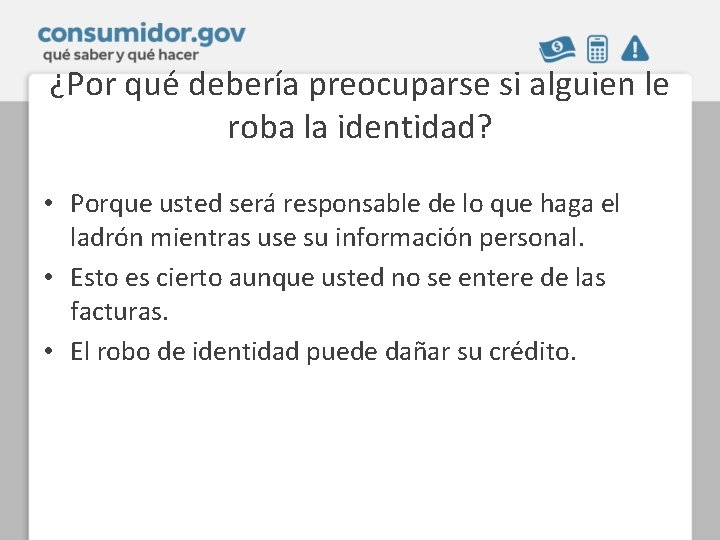 consumidor.gov
qué saber y qué hacer

¿Por qué debería preocuparse si alguien le roba la identidad?

• Porque usted será responsable de lo que haga el ladrón mientras use su información personal.
• Esto es cierto aunque usted no se entere de las facturas.
• El robo de identidad puede dañar su crédito.